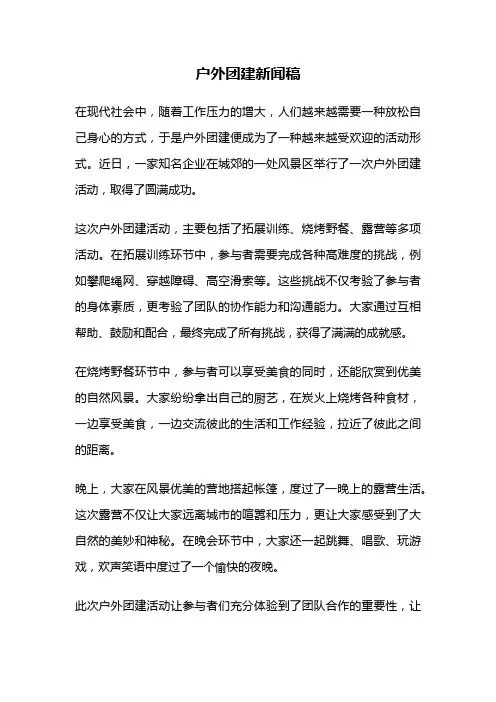 户外团建新闻稿

在现代社会中，随着工作压力的增大，人们越来越需要一种放松自己身心的方式，于是户外团建便成为了一种越来越受欢迎的活动形式。近日，一家知名企业在城郊的一处风景区举行了一次户外团建活动，取得了圆满成功。

这次户外团建活动，主要包括了拓展训练、烧烤野餐、露营等多项活动。在拓展训练环节中，参与者需要完成各种高难度的挑战，例如攀爬绳网、穿越障碍、高空滑索等。这些挑战不仅考验了参与者的身体素质，更考验了团队的协作能力和沟通能力。大家通过互相帮助、鼓励和配合，最终完成了所有挑战，获得了满满的成就感。

在烧烤野餐环节中，参与者可以享受美食的同时，还能欣赏到优美的自然风景。大家纷纷拿出自己的厨艺，在炭火上烧烤各种食材，一边享受美食，一边交流彼此的生活和工作经验，拉近了彼此之间的距离。

晚上，大家在风景优美的营地搭起帐篷，度过了一晚上的露营生活。这次露营不仅让大家远离城市的喧嚣和压力，更让大家感受到了大自然的美妙和神秘。在晚会环节中，大家还一起跳舞、唱歌、玩游戏，欢声笑语中度过了一个愉快的夜晚。

此次户外团建活动让参与者们充分体验到了团队合作的重要性，让